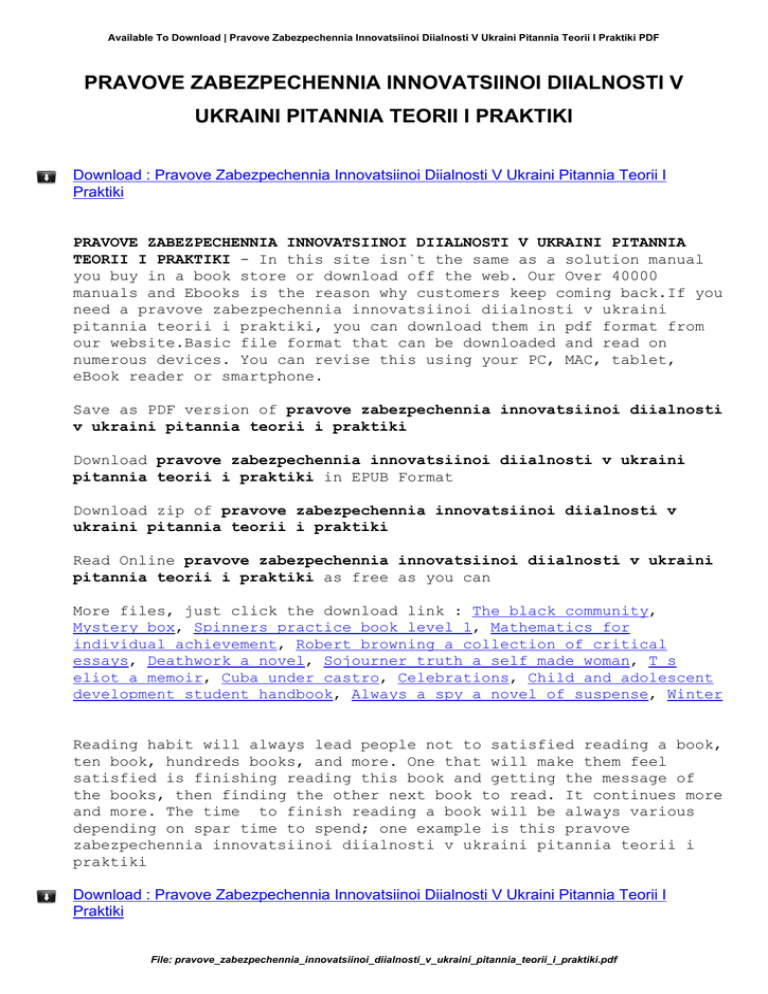 Available To Download | Pravove Zabezpechennia Innovatsiinoi Diialnosti V Ukraini Pitannia Teorii I Praktiki PDF

PRAVOVE ZABEZPECHENNIA INNOVATSIINOI DIIALNOSTI V UKRAINI PITANNIA TEORII I PRAKTIKI

Download : Pravove Zabezpechennia Innovatsiinoi Diialnosti V Ukraini Pitannia Teorii I Praktiki

PRAVOVE ZABEZPECHENNIA INNOVATSIINOI DIIALNOSTI V UKRAINI PITANNIA TEORII I PRAKTIKI - In this site isn`t the same as a solution manual you buy in a book store or download off the web. Our Over 40000 manuals and Ebooks is the reason why customers keep coming back.If you need a pravove zabezpechennia innovatsiinoi diialnosti v ukraini pitannia teorii i praktiki, you can download them in pdf format from our website.Basic file format that can be downloaded and read on numerous devices. You can revise this using your PC, MAC, tablet, eBook reader or smartphone.

Save as PDF version of pravove zabezpechennia innovatsiinoi diialnosti v ukraini pitannia teorii i praktiki

Download pravove zabezpechennia innovatsiinoi diialnosti v ukraini pitannia teorii i praktiki in EPUB Format

Download zip of pravove zabezpechennia innovatsiinoi diialnosti v ukraini pitannia teorii i praktiki

Read Online pravove zabezpechennia innovatsiinoi diialnosti v ukraini pitannia teorii i praktiki as free as you can

More files, just click the download link : The black community, Mystery box, Spinners practice book level 1, Mathematics for individual achievement, Robert browning a collection of critical essays, Deathwork a novel, Sojourner truth a self made woman, T s eliot a memoir, Cuba under castro, Celebrations, Child and adolescent development student handbook, Always a spy a novel of suspense, Winter

Reading habit will always lead people not to satisfied reading a book, ten book, hundreds books, and more. One that will make them feel satisfied is finishing reading this book and getting the message of the books, then finding the other next book to read. It continues more and more. The time to finish reading a book will be always various depending on spar time to spend; one example is this pravove zabezpechennia innovatsiinoi diialnosti v ukraini pitannia teorii i praktiki

Download : Pravove Zabezpechennia Innovatsiinoi Diialnosti V Ukraini Pitannia Teorii I Praktiki

File: pravove_zabezpechennia_innovatsiinoi_diialnosti_v_ukraini_pitannia_teorii_i_praktiki.pdf